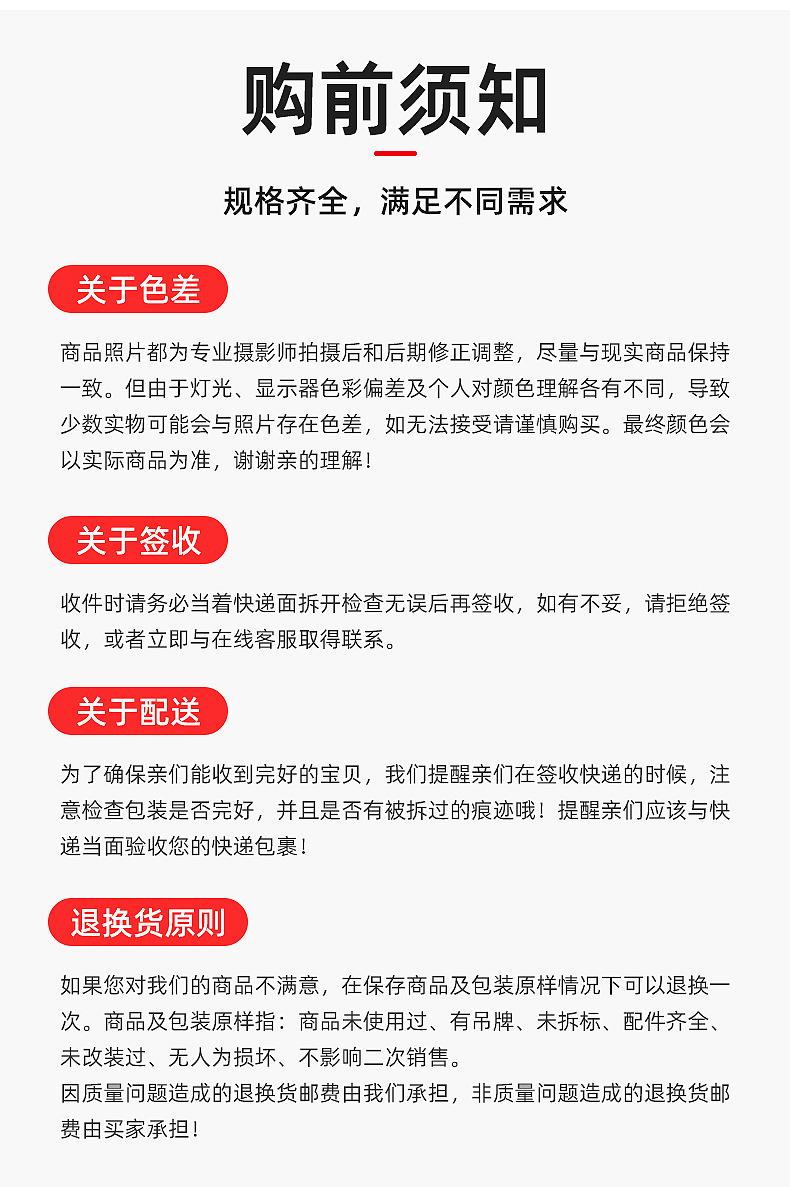 购前须知

规格齐全，满足不同需求

关于色差

商品照片都为专业摄影师拍摄后和后期修正调整，尽量与现实商品保持一致。但由于灯光、显示器色彩偏差及个人对颜色理解各有不同，导致少数实物可能会与照片存在色差，如无法接受请谨慎购买。最终颜色会以实际商品为准，谢谢亲的理解！

关于签收

收件时请务必当着快递面拆开检查无误后再签收，如有不妥，请拒绝签收，或者立即与在线客服取得联系。

关于配送

为了确保亲们能收到完好的宝贝，我们提醒亲们在签收快递的时候，注意检查包装是否完好，并且是否有被拆过的痕迹哦！提醒亲们应该与快递当面验收您的快递包裹！

退换货原则

如果您对我们的商品不满意，在保存商品及包装原样情况下可以退换一次。商品及包装原样指：商品未使用过、有吊牌、未拆标、配件齐全、未改装过、无人为损坏、不影响二次销售。
因质量问题造成的退换货邮费由我们承担，非质量问题造成的退换货邮费由买家承担！